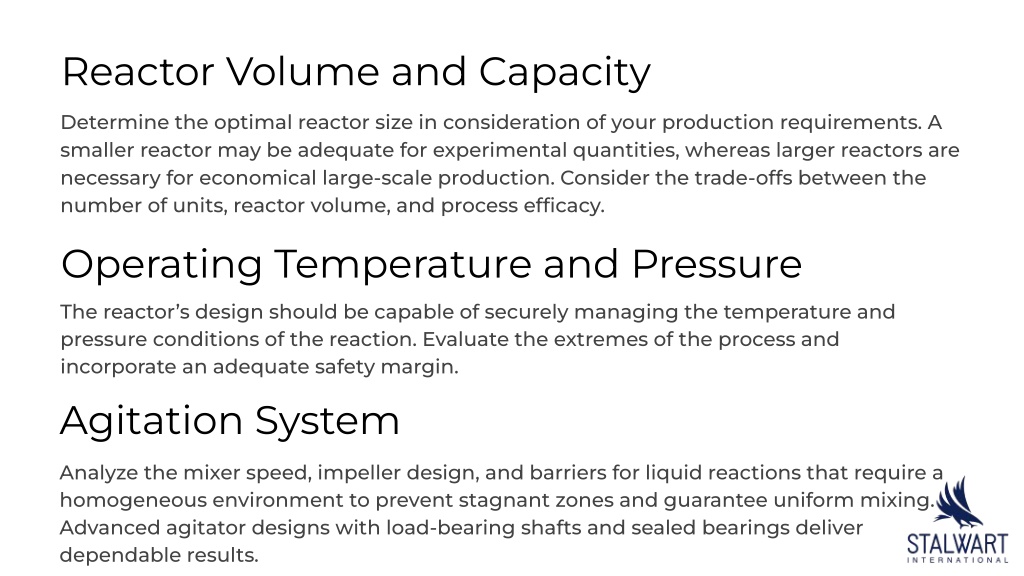 Reactor Volume and Capacity

Determine the optimal reactor size in consideration of your production requirements. A smaller reactor may be adequate for experimental quantities, whereas larger reactors are necessary for economical large-scale production. Consider the trade-offs between the number of units, reactor volume, and process efficacy.

Operating Temperature and Pressure

The reactor's design should be capable of securely managing the temperature and pressure conditions of the reaction. Evaluate the extremes of the process and incorporate an adequate safety margin.

Agitation System

Analyze the mixer speed, impeller design, and barriers for liquid reactions that require a homogeneous environment to prevent stagnant zones and guarantee uniform mixing. Advanced agitator designs with load-bearing shafts and sealed bearings deliver dependable results.

STALWART
INTERNATIONAL